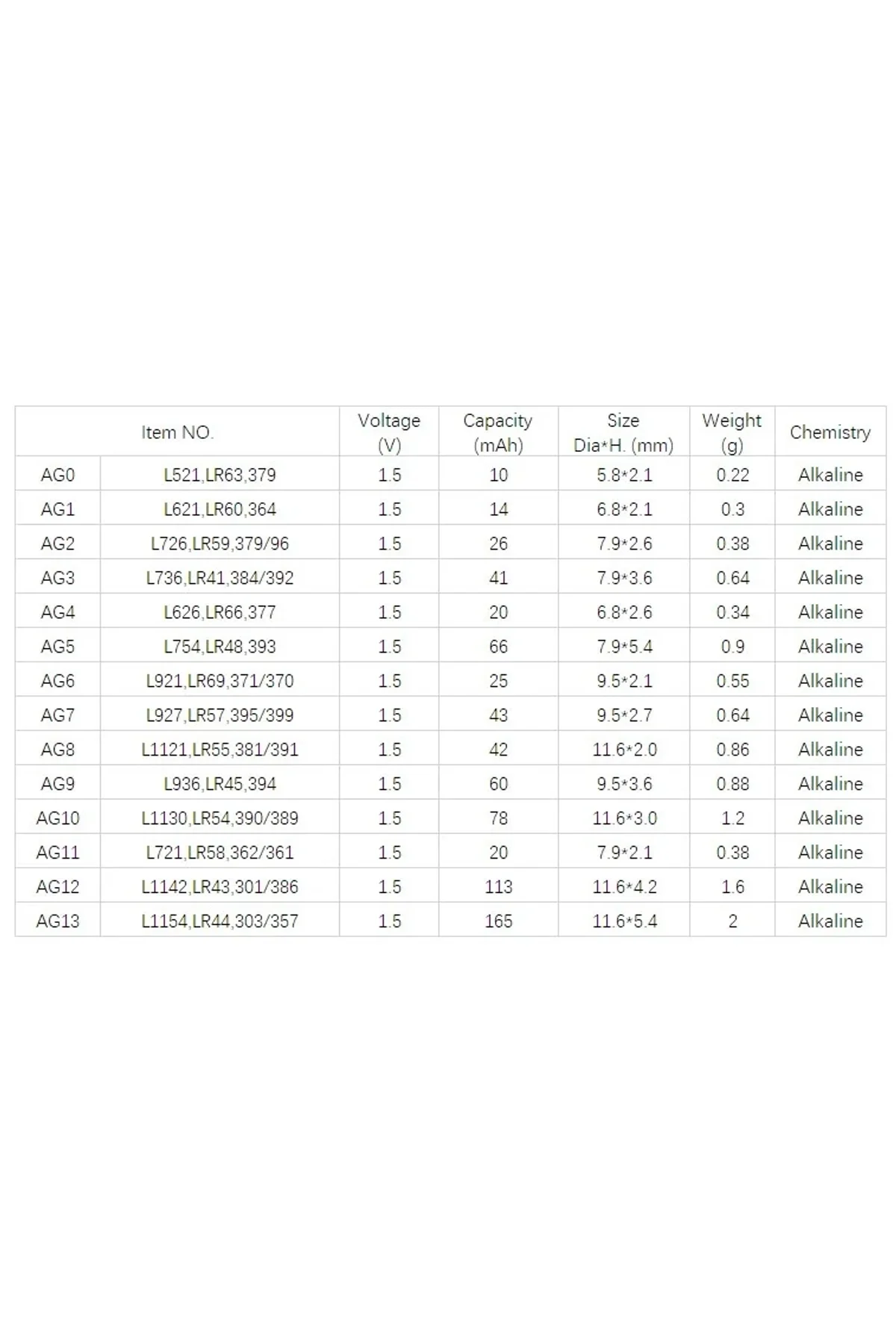 | Item NO. | | Voltage (V) | Capacity (mAh) | Size Dia*H. (mm) | Weight (g) | Chemistry |
|---|---|---|---|---|---|---|
| AG0 | L521,LR63,379 | 1.5 | 10 | 5.8*2.1 | 0.22 | Alkaline |
| AG1 | L621,LR60,364 | 1.5 | 14 | 6.8*2.1 | 0.3 | Alkaline |
| AG2 | L726,LR59,379/96 | 1.5 | 26 | 7.9*2.6 | 0.38 | Alkaline |
| AG3 | L736,LR41,384/392 | 1.5 | 41 | 7.9*3.6 | 0.64 | Alkaline |
| AG4 | L626,LR66,377 | 1.5 | 20 | 6.8*2.6 | 0.34 | Alkaline |
| AG5 | L754,LR48,393 | 1.5 | 66 | 7.9*5.4 | 0.9 | Alkaline |
| AG6 | L921,LR69,371/370 | 1.5 | 25 | 9.5*2.1 | 0.55 | Alkaline |
| AG7 | L927,LR57,395/399 | 1.5 | 43 | 9.5*2.7 | 0.64 | Alkaline |
| AG8 | L1121,LR55,381/391 | 1.5 | 42 | 11.6*2.0 | 0.86 | Alkaline |
| AG9 | L936,LR45,394 | 1.5 | 60 | 9.5*3.6 | 0.88 | Alkaline |
| AG10 | L1130,LR54,390/389 | 1.5 | 78 | 11.6*3.0 | 1.2 | Alkaline |
| AG11 | L721,LR58,362/361 | 1.5 | 20 | 7.9*2.1 | 0.38 | Alkaline |
| AG12 | L1142,LR43,301/386 | 1.5 | 113 | 11.6*4.2 | 1.6 | Alkaline |
| AG13 | L1154,LR44,303/357 | 1.5 | 165 | 11.6*5.4 | 2 | Alkaline |